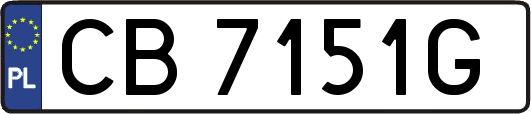 PL

CB 7151G